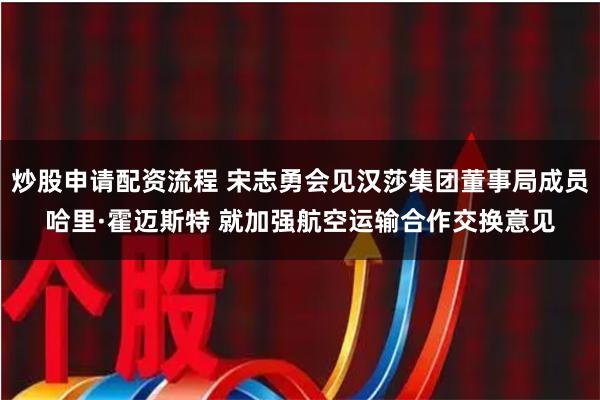 炒股申请配资流程 宋志勇会见汉莎集团董事局成员哈里·霍迈斯特 就加强航空运输合作交换意见

个股